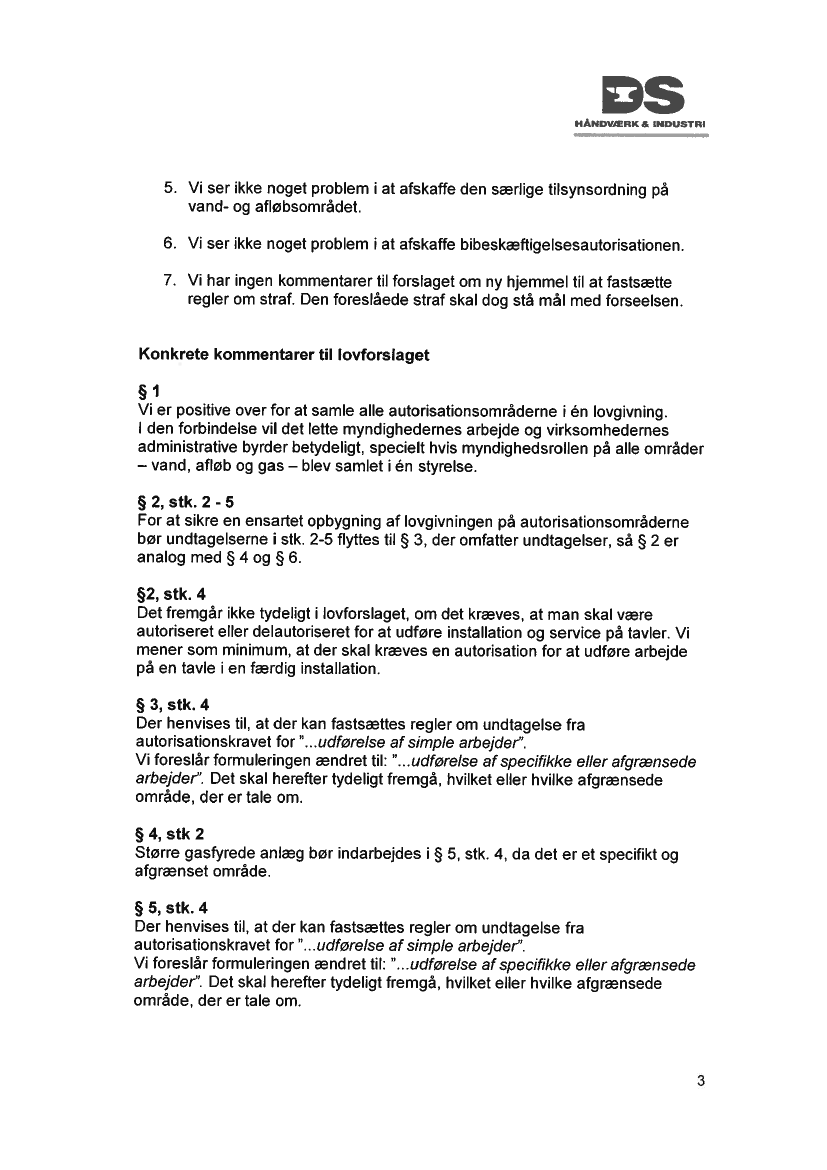 DS
HÅNDVÆRK & INDUSTRI

5. Vi ser ikke noget problem i at afskaffe den særlige tilsynsordning på vand- og afløbsområdet.

6. Vi ser ikke noget problem i at afskaffe bibeskæftigelsesautorisationen.

7. Vi har ingen kommentarer til forslaget om ny hjemmel til at fastsætte regler om straf. Den foreslåede straf skal dog stå mål med forseelsen.

Konkrete kommentarer til lovforslaget

§ 1
Vi er positive over for at samle alle autorisationsområderne i én lovgivning. I den forbindelse vil det lette myndighedernes arbejde og virksomhedernes administrative byrder betydeligt, specielt hvis myndighedsrollen på alle områder – vand, afløb og gas – blev samlet i én styrelse.

§ 2, stk. 2 - 5
For at sikre en ensartet opbygning af lovgivningen på autorisationsområderne bør undtagelserne i stk. 2-5 flyttes til § 3, der omfatter undtagelser, så § 2 er analog med § 4 og § 6.

§2, stk. 4
Det fremgår ikke tydeligt i lovforslaget, om det kræves, at man skal være autoriseret eller delautoriseret for at udføre installation og service på tavler. Vi mener som minimum, at der skal kræves en autorisation for at udføre arbejde på en tavle i en færdig installation.

§ 3, stk. 4
Der henvises til, at der kan fastsættes regler om undtagelse fra autorisationskravet for "...udførelse af simple arbejder".
Vi foreslår formuleringen ændret til: "...udførelse af specifikke eller afgrænsede arbejder". Det skal herefter tydeligt fremgå, hvilket eller hvilke afgrænsede område, der er tale om.

§ 4, stk 2
Større gasfyrede anlæg bør indarbejdes i § 5, stk. 4, da det er et specifikt og afgrænset område.

§ 5, stk. 4
Der henvises til, at der kan fastsættes regler om undtagelse fra autorisationskravet for "...udførelse af simple arbejder".
Vi foreslår formuleringen ændret til: "...udførelse af specifikke eller afgrænsede arbejder". Det skal herefter tydeligt fremgå, hvilket eller hvilke afgrænsede område, der er tale om.

3